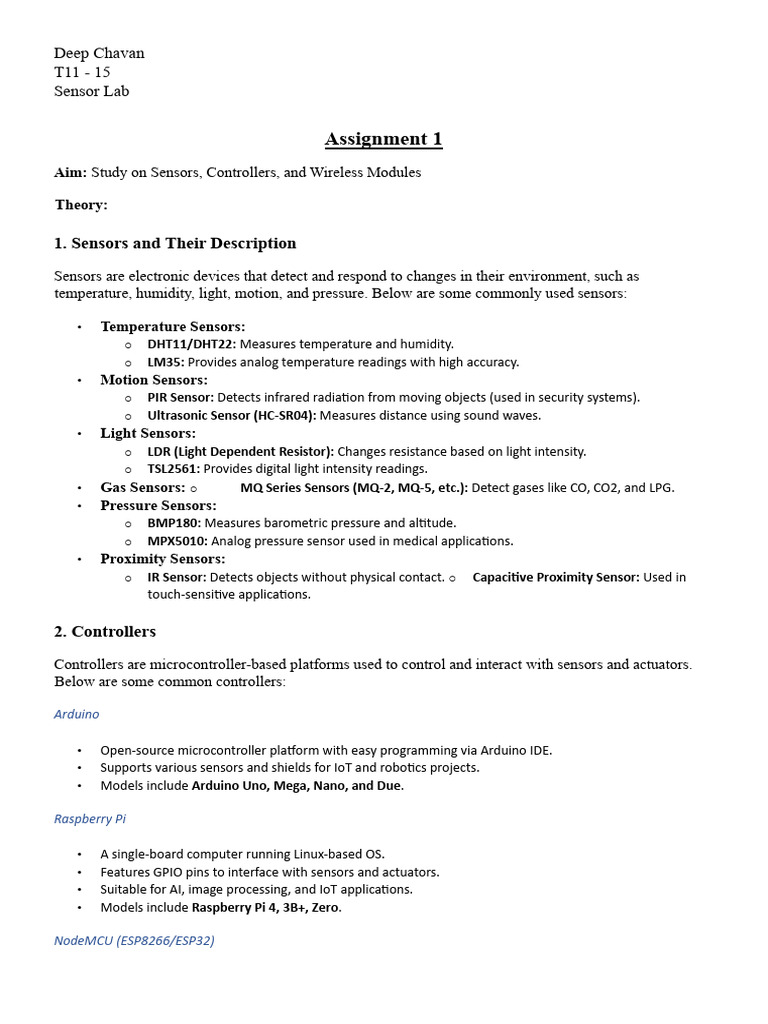 Deep Chavan
T11 - 15
Sensor Lab

Assignment 1

Aim: Study on Sensors, Controllers, and Wireless Modules

Theory:

1. Sensors and Their Description

Sensors are electronic devices that detect and respond to changes in their environment, such as temperature, humidity, light, motion, and pressure. Below are some commonly used sensors:

• Temperature Sensors:
  o DHT11/DHT22: Measures temperature and humidity.
  o LM35: Provides analog temperature readings with high accuracy.
• Motion Sensors:
  o PIR Sensor: Detects infrared radiation from moving objects (used in security systems).
  o Ultrasonic Sensor (HC-SR04): Measures distance using sound waves.
• Light Sensors:
  o LDR (Light Dependent Resistor): Changes resistance based on light intensity.
  o TSL2561: Provides digital light intensity readings.
• Gas Sensors: o MQ Series Sensors (MQ-2, MQ-5, etc.): Detect gases like CO, CO2, and LPG.
• Pressure Sensors:
  o BMP180: Measures barometric pressure and altitude.
  o MPX5010: Analog pressure sensor used in medical applications.
• Proximity Sensors:
  o IR Sensor: Detects objects without physical contact. o Capacitive Proximity Sensor: Used in touch-sensitive applications.

2. Controllers

Controllers are microcontroller-based platforms used to control and interact with sensors and actuators. Below are some common controllers:

Arduino

• Open-source microcontroller platform with easy programming via Arduino IDE.
• Supports various sensors and shields for IoT and robotics projects.
• Models include Arduino Uno, Mega, Nano, and Due.

Raspberry Pi

• A single-board computer running Linux-based OS.
• Features GPIO pins to interface with sensors and actuators.
• Suitable for AI, image processing, and IoT applications.
• Models include Raspberry Pi 4, 3B+, Zero.

NodeMCU (ESP8266/ESP32)